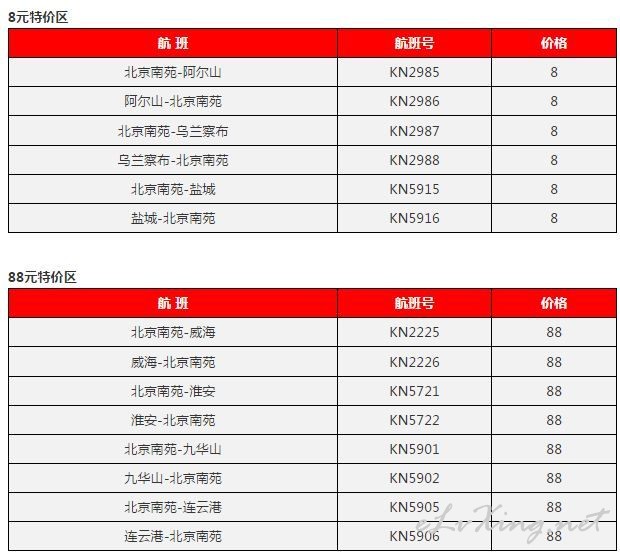 8元特价区

| 航 班 | 航班号 | 价格 |
|---|---|---|
| 北京南苑-阿尔山 | KN2985 | 8 |
| 阿尔山-北京南苑 | KN2986 | 8 |
| 北京南苑-乌兰察布 | KN2987 | 8 |
| 乌兰察布-北京南苑 | KN2988 | 8 |
| 北京南苑-盐城 | KN5915 | 8 |
| 盐城-北京南苑 | KN5916 | 8 |

88元特价区

| 航 班 | 航班号 | 价格 |
|---|---|---|
| 北京南苑-威海 | KN2225 | 88 |
| 威海-北京南苑 | KN2226 | 88 |
| 北京南苑-淮安 | KN5721 | 88 |
| 淮安-北京南苑 | KN5722 | 88 |
| 北京南苑-九华山 | KN5901 | 88 |
| 九华山-北京南苑 | KN5902 | 88 |
| 北京南苑-连云港 | KN5905 | 88 |
| 连云港-北京南苑 | KN5906 | 88 |

eLvKing.net